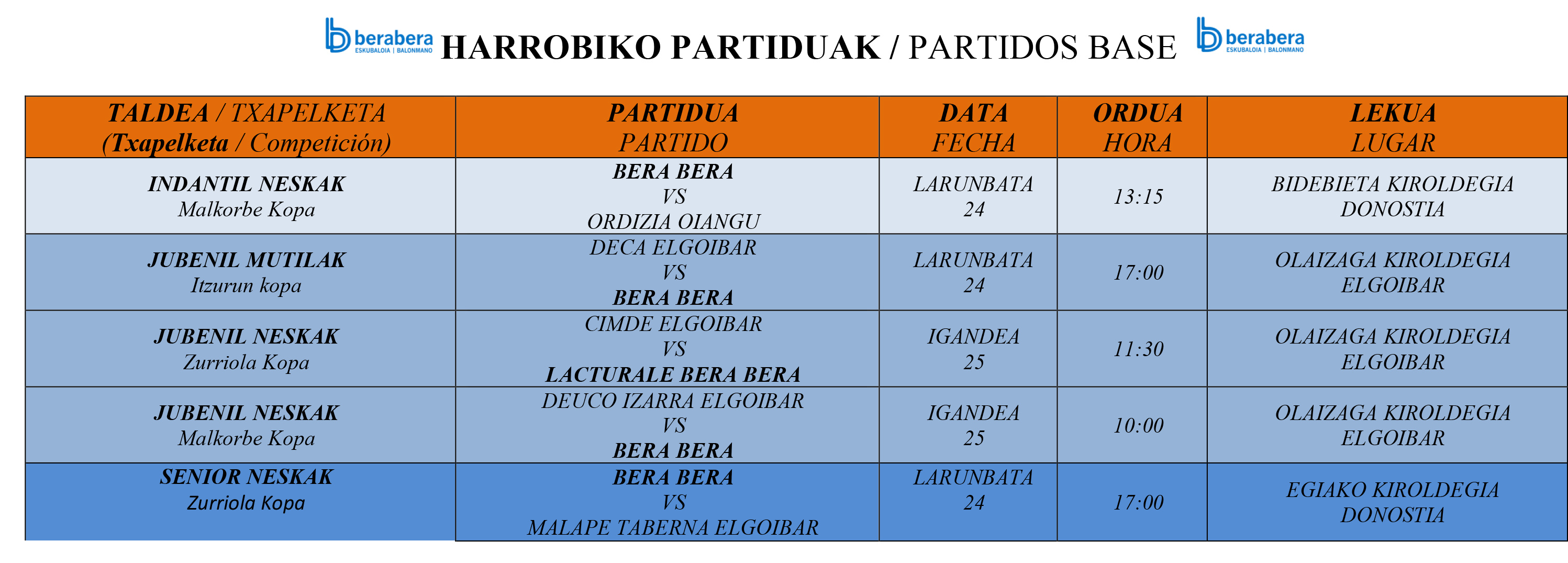 berabera ESKUBALOIA | BALONMANO HARROBIKO PARTIDUAK / PARTIDOS BASE berabera ESKUBALOIA | BALONMANO

| TALDEA / TXAPELKETA (Txapelketa / Competición) | PARTIDUA PARTIDO | DATA FECHA | ORDUA HORA | LEKUA LUGAR |
|---|---|---|---|---|
| INDANTIL NESKAK Malkorbe Kopa | BERA BERA VS ORDIZIA OIANGU | LARUNBATA 24 | 13:15 | BIDEBIETA KIROLDEGIA DONOSTIA |
| JUBENIL MUTILAK Itzurun kopa | DECA ELGOIBAR VS BERA BERA | LARUNBATA 24 | 17:00 | OLAIZAGA KIROLDEGIA ELGOIBAR |
| JUBENIL NESKAK Zurriola Kopa | CIMDE ELGOIBAR VS LACTURALE BERA BERA | IGANDEA 25 | 11:30 | OLAIZAGA KIROLDEGIA ELGOIBAR |
| JUBENIL NESKAK Malkorbe Kopa | DEUCO IZARRA ELGOIBAR VS BERA BERA | IGANDEA 25 | 10:00 | OLAIZAGA KIROLDEGIA ELGOIBAR |
| SENIOR NESKAK Zurriola Kopa | BERA BERA VS MALAPE TABERNA ELGOIBAR | LARUNBATA 24 | 17:00 | EGIAKO KIROLDEGIA DONOSTIA |